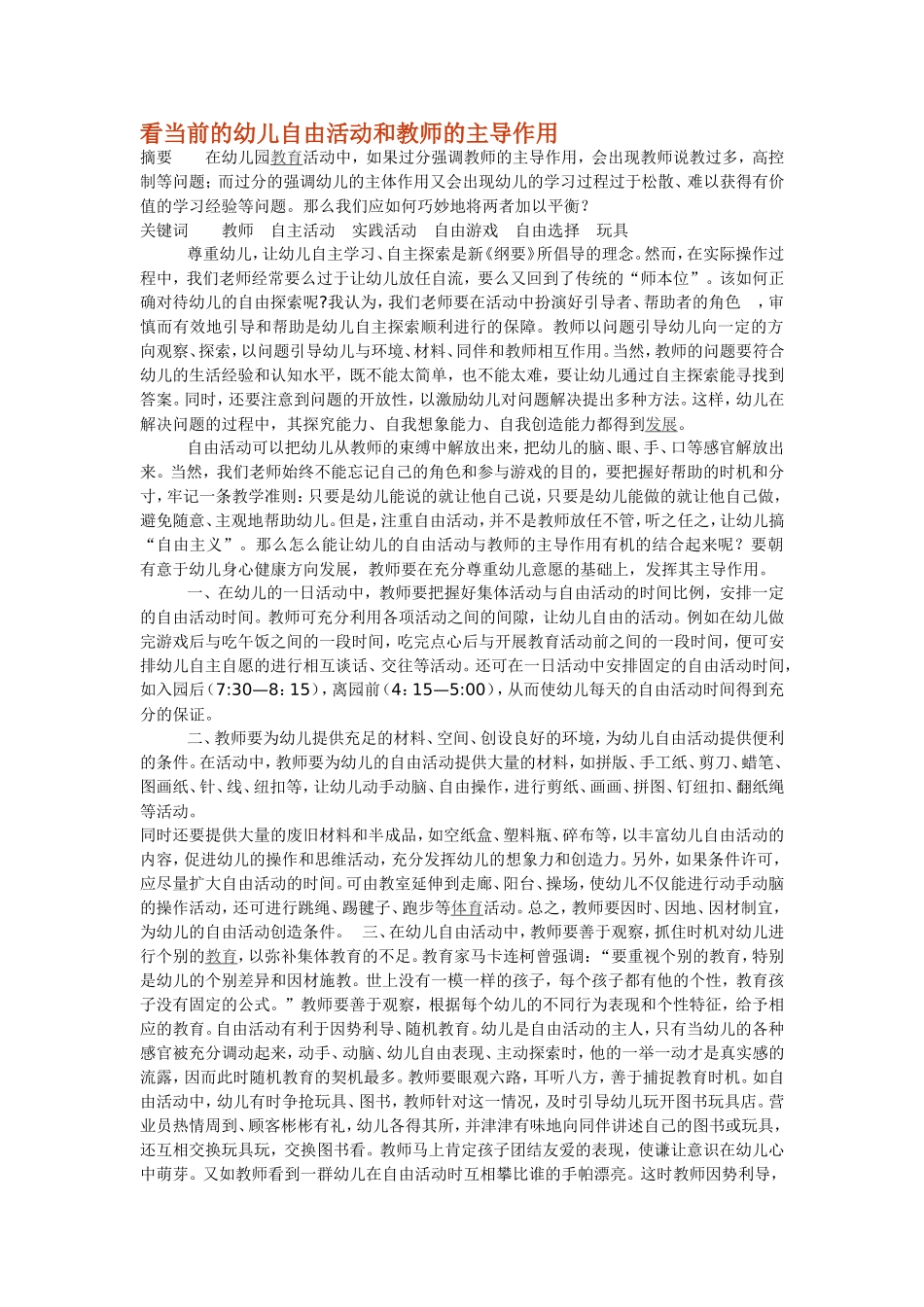 看当前的幼儿自由活动和教师的主导作用

摘要　　在幼儿园教育活动中，如果过分强调教师的主导作用，会出现教师说教过多，高控制等问题；而过分的强调幼儿的主体作用又会出现幼儿的学习过程过于松散、难以获得有价值的学习经验等问题。那么我们应如何巧妙地将两者加以平衡？

关键词　　教师　自主活动　实践活动　自由游戏　自由选择　玩具

尊重幼儿，让幼儿自主学习、自主探索是新《纲要》所倡导的理念。然而，在实际操作过程中，我们老师经常要么过于让幼儿放任自流，要么又回到了传统的“师本位”。该如何正确对待幼儿的自由探索呢?我认为，我们老师要在活动中扮演好引导者、帮助者的角色　，审慎而有效地引导和帮助是幼儿自主探索顺利进行的保障。教师以问题引导幼儿向一定的方向观察、探索，以问题引导幼儿与环境、材料、同伴和教师相互作用。当然，教师的问题要符合幼儿的生活经验和认知水平，既不能太简单，也不能太难，要让幼儿通过自主探索能寻找到答案。同时，还要注意到问题的开放性，以激励幼儿对问题解决提出多种方法。这样，幼儿在解决问题的过程中，其探究能力、自我想象能力、自我创造能力都得到发展。

自由活动可以把幼儿从教师的束缚中解放出来，把幼儿的脑、眼、手、口等感官解放出来。当然，我们老师始终不能忘记自己的角色和参与游戏的目的，要把握好帮助的时机和分寸，牢记一条教学准则：只要是幼儿能说的就让他自己说，只要是幼儿能做的就让他自己做，避免随意、主观地帮助幼儿。但是，注重自由活动，并不是教师放任不管，听之任之，让幼儿搞“自由主义”。那么怎么能让幼儿的自由活动与教师的主导作用有机的结合起来呢？要朝有意于幼儿身心健康方向发展，教师要在充分尊重幼儿意愿的基础上，发挥其主导作用。

一、在幼儿的一日活动中，教师要把握好集体活动与自由活动的时间比例，安排一定的自由活动时间。教师可充分利用各项活动之间的间隙，让幼儿自由的活动。例如在幼儿做完游戏后与吃午饭之间的一段时间，吃完点心后与开展教育活动前之间的一段时间，便可安排幼儿自主自愿的进行相互谈话、交往等活动。还可在一日活动中安排固定的自由活动时间，如入园后（7:30—8:15），离园前（4:15—5:00），从而使幼儿每天的自由活动时间得到充分的保证。

二、教师要为幼儿提供充足的材料、空间、创设良好的环境，为幼儿自由活动提供便利的条件。在活动中，教师要为幼儿的自由活动提供大量的材料，如拼版、手工纸、剪刀、蜡笔、图画纸、针、线、纽扣等，让幼儿动手动脑、自由操作，进行剪纸、画画、拼图、钉纽扣、翻纸绳等活动。

同时还要提供大量的废旧材料和半成品，如空纸盒、塑料瓶、碎布等，以丰富幼儿自由活动的内容，促进幼儿的操作和思维活动，充分发挥幼儿的想象力和创造力。另外，如果条件许可，应尽量扩大自由活动的时间。可由教室延伸到走廊、阳台、操场，使幼儿不仅能进行动手动脑的操作活动，还可进行跳绳、踢毽子、跑步等体育活动。总之，教师要因时、因地、因材制宜，为幼儿的自由活动创造条件。　三、在幼儿自由活动中，教师要善于观察，抓住时机对幼儿进行个别的教育，以弥补集体教育的不足。教育家马卡连柯曾强调：“要重视个别的教育，特别是幼儿的个别差异和因材施教。世上没有一模一样的孩子，每个孩子都有他的个性，教育孩子没有固定的公式。”教师要善于观察，根据每个幼儿的不同行为表现和个性特征，给予相应的教育。自由活动有利于因势利导、随机教育。幼儿是自由活动的主人，只有当幼儿的各种感官被充分调动起来，动手、动脑、幼儿自由表现、主动探索时，他的一举一动才是真实感的流露，因而此时随机教育的契机最多。教师要眼观六路，耳听八方，善于捕捉教育时机。如自由活动中，幼儿有时争抢玩具、图书，教师针对这一情况，及时引导幼儿玩开图书玩具店。营业员热情周到、顾客彬彬有礼，幼儿各得其所，并津津有味地向同伴讲述自己的图书或玩具，还互相交换玩具玩，交换图书看。教师马上肯定孩子团结友爱的表现，使谦让意识在幼儿心中萌芽。又如教师看到一群幼儿在自由活动时互相攀比谁的手帕漂亮。这时教师因势利导，